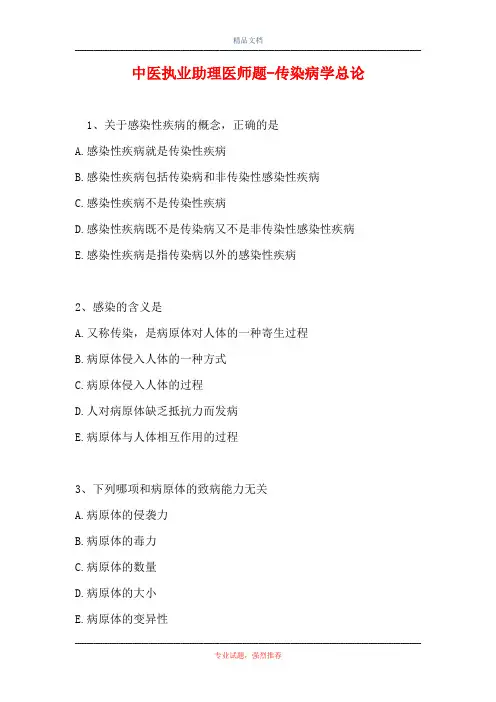 精品文档

中医执业助理医师题-传染病学总论

1、关于感染性疾病的概念，正确的是

A.感染性疾病就是传染性疾病

B.感染性疾病包括传染病和非传染性感染性疾病

C.感染性疾病不是传染性疾病

D.感染性疾病既不是传染病又不是非传染性感染性疾病

E.感染性疾病是指传染病以外的感染性疾病

2、感染的含义是

A.又称传染，是病原体对人体的一种寄生过程

B.病原体侵入人体的一种方式

C.病原体侵入人体的过程

D.人对病原体缺乏抵抗力而发病

E.病原体与人体相互作用的过程

3、下列哪项和病原体的致病能力无关

A.病原体的侵袭力

B.病原体的毒力

C.病原体的数量

D.病原体的大小

E.病原体的变异性

专业试题，强烈推荐